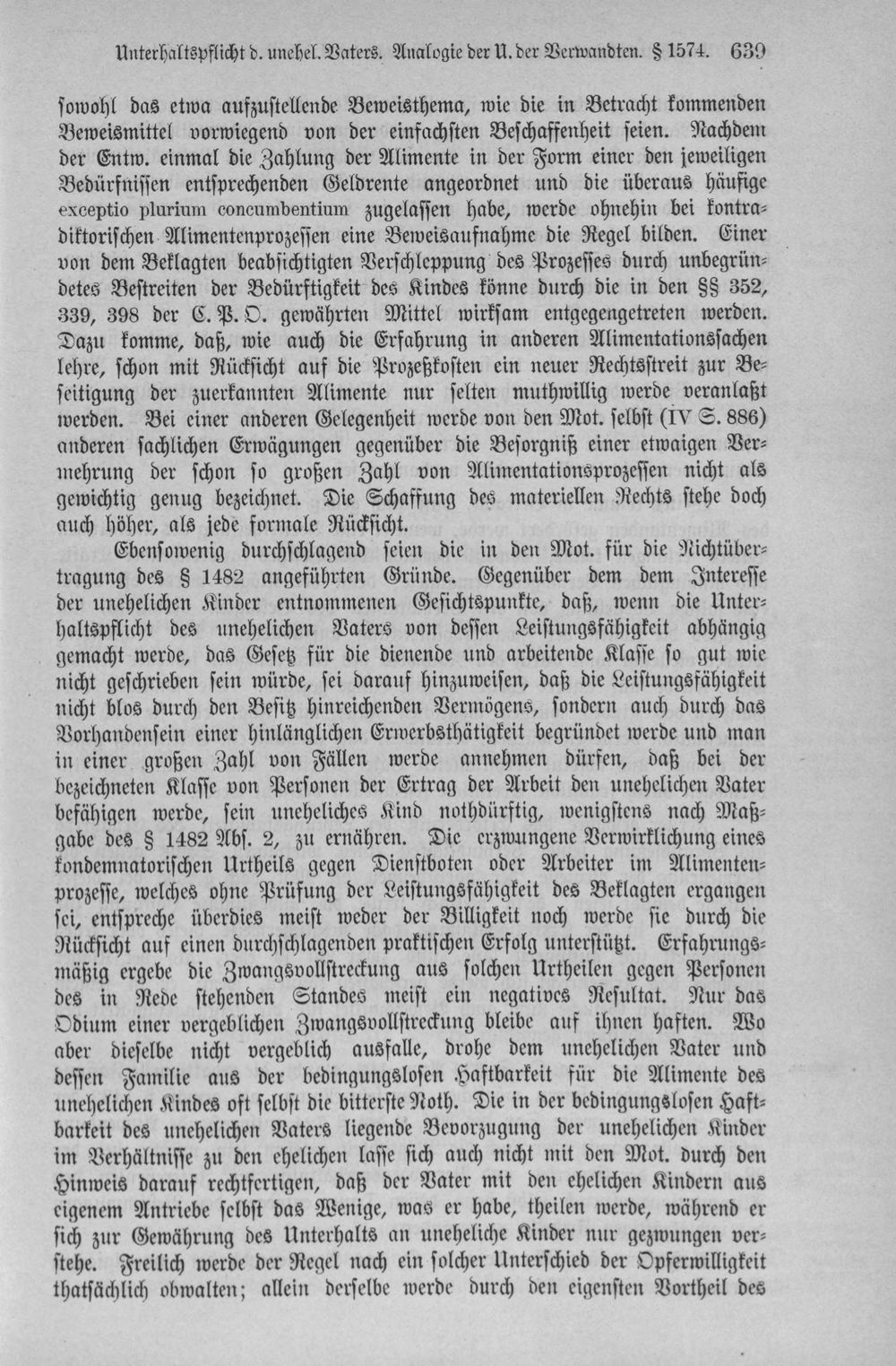 Unterhaltspflicht d. unehel. Vaters. Analogie der U. der Verwandten. § 1574. 639

sowohl das etwa aufzustellende Beweisthema, wie die in Betracht kommenden Beweismittel vorwiegend von der einfachsten Beschaffenheit seien. Nachdem der Entw. einmal die Zahlung der Alimente in der Form einer den jeweiligen Bedürfnissen entsprechenden Geldrente angeordnet und die überaus häufige exceptio plurium concumbentium zugelassen habe, werde ohnehin bei kontradiktorischen Alimentenprozessen eine Beweisaufnahme die Regel bilden. Einer von dem Beklagten beabsichtigten Verschleppung des Prozesses durch unbegründetes Bestreiten der Bedürftigkeit des Kindes könne durch die in den §§ 352, 339, 398 der C. P. O. gewährten Mittel wirksam entgegengetreten werden. Dazu komme, daß, wie auch die Erfahrung in anderen Alimentationssachen lehre, schon mit Rücksicht auf die Prozeßkosten ein neuer Rechtsstreit zur Beseitigung der zuerkannten Alimente nur selten muthwillig werde veranlaßt werden. Bei einer anderen Gelegenheit werde von den Mot. selbst (IV S. 886) anderen sachlichen Erwägungen gegenüber die Besorgniß einer etwaigen Vermehrung der schon so großen Zahl von Alimentationsprozessen nicht als gewichtig genug bezeichnet. Die Schaffung des materiellen Rechts stehe doch auch höher, als jede formale Rücksicht.

Ebensowenig durchschlagend seien die in den Mot. für die Nichtübertragung des § 1482 angeführten Gründe. Gegenüber dem dem Interesse der unehelichen Kinder entnommenen Gesichtspunkte, daß, wenn die Unterhaltspflicht des unehelichen Vaters von dessen Leistungsfähigkeit abhängig gemacht werde, das Gesetz für die dienende und arbeitende Klasse so gut wie nicht geschrieben sein würde, sei darauf hinzuweisen, daß die Leistungsfähigkeit nicht blos durch den Besitz hinreichenden Vermögens, sondern auch durch das Vorhandensein einer hinlänglichen Erwerbsthätigkeit begründet werde und man in einer großen Zahl von Fällen werde annehmen dürfen, daß bei der bezeichneten Klasse von Personen der Ertrag der Arbeit den unehelichen Vater befähigen werde, sein uneheliches Kind nothdürftig, wenigstens nach Maßgabe des § 1482 Abs. 2, zu ernähren. Die erzwungene Verwirklichung eines kondemnatorischen Urtheils gegen Dienstboten oder Arbeiter im Alimentenprozesse, welches ohne Prüfung der Leistungsfähigkeit des Beklagten ergangen sei, entspreche überdies meist weder der Billigkeit noch werde sie durch die Rücksicht auf einen durchschlagenden praktischen Erfolg unterstützt. Erfahrungsmäßig ergebe die Zwangsvollstreckung aus solchen Urtheilen gegen Personen des in Rede stehenden Standes meist ein negatives Resultat. Nur das Odium einer vergeblichen Zwangsvollstreckung bleibe auf ihnen haften. Wo aber dieselbe nicht vergeblich ausfalle, drohe dem unehelichen Vater und dessen Familie aus der bedingungslosen Haftbarkeit für die Alimente des unehelichen Kindes oft selbst die bitterste Noth. Die in der bedingungslosen Haftbarkeit des unehelichen Vaters liegende Bevorzugung der unehelichen Kinder im Verhältnisse zu den ehelichen lasse sich auch nicht mit den Mot. durch den Hinweis darauf rechtfertigen, daß der Vater mit den ehelichen Kindern aus eigenem Antriebe selbst das Wenige, was er habe, theilen werde, während er sich zur Gewährung des Unterhalts an uneheliche Kinder nur gezwungen verstehe. Freilich werde der Regel nach ein solcher Unterschied der Opferwilligkeit thatsächlich obwalten; allein derselbe werde durch den eigensten Vortheil des